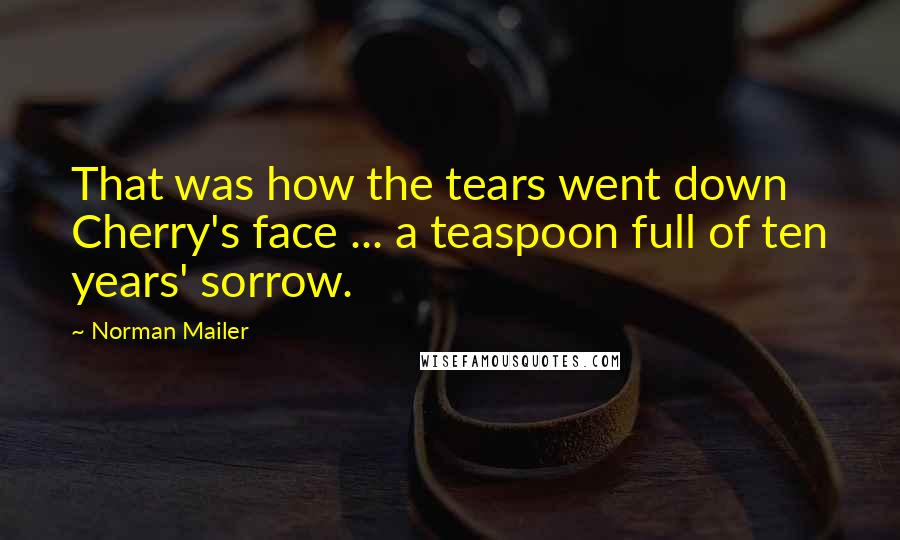 That was how the tears went down Cherry's face ... a teaspoon full of ten years' sorrow.

~ Norman Mailer

WISEFAMOUSQUOTES.COM